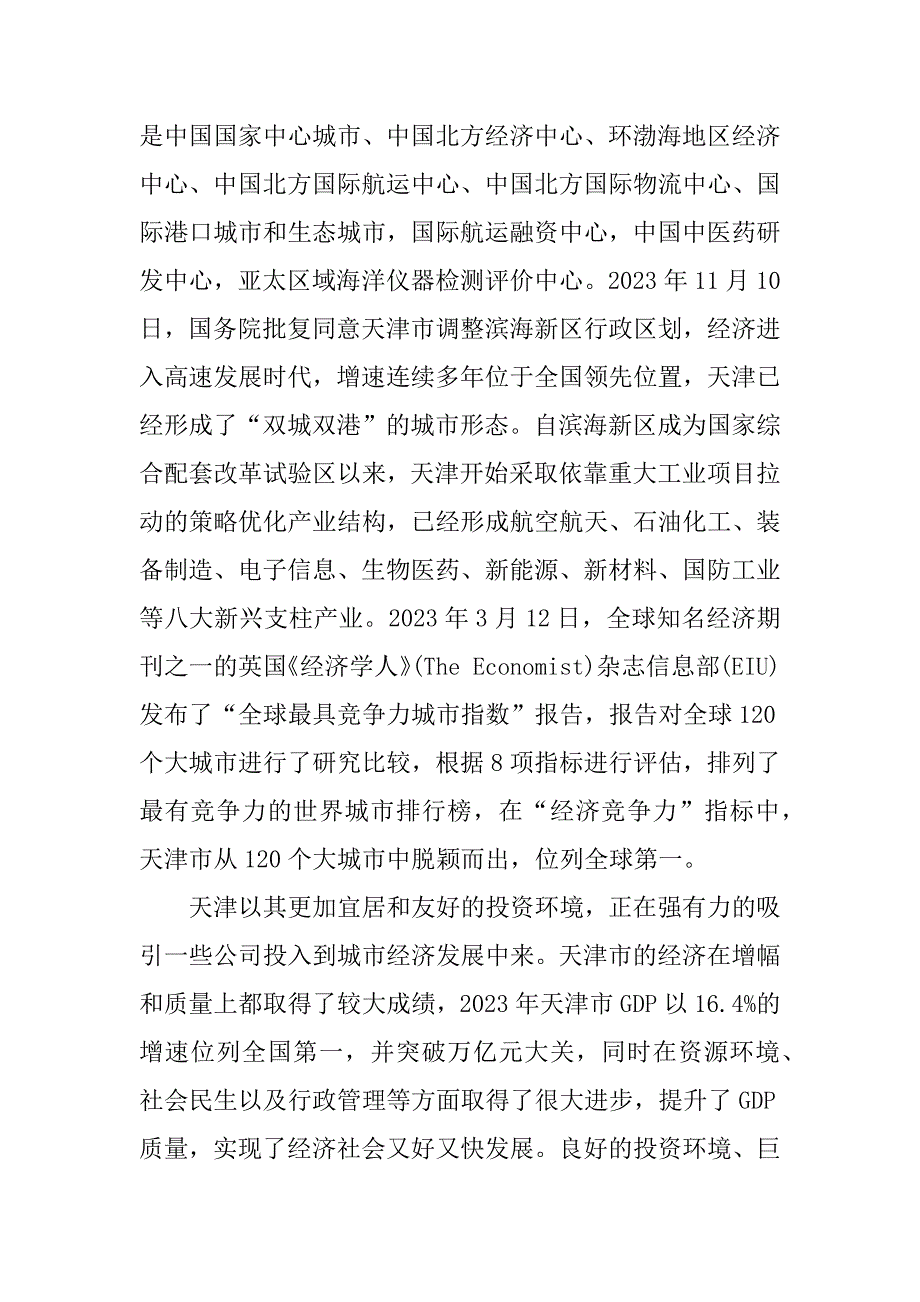 是中国国家中心城市、中国北方经济中心、环渤海地区经济中心、中国北方国际航运中心、中国北方国际物流中心、国际港口城市和生态城市，国际航运融资中心，中国中医药研发中心，亚太区域海洋仪器检测评价中心。2023 年 11 月 10 日，国务院批复同意天津市调整滨海新区行政区划，经济进入高速发展时代，增速连续多年位于全国领先位置，天津已经形成了“双城双港”的城市形态。自滨海新区成为国家综合配套改革试验区以来，天津开始采取依靠重大工业项目拉动的策略优化产业结构，已经形成航空航天、石油化工、装备制造、电子信息、生物医药、新能源、新材料、国防工业等八大新兴支柱产业。2023 年 3 月 12 日，全球知名经济期刊之一的英国《经济学人》(The Economist)杂志信息部(EIU)发布了“全球最具竞争力城市指数”报告，报告对全球 120 个大城市进行了研究比较，根据 8 项指标进行评估，排列了最有竞争力的世界城市排行榜，在“经济竞争力”指标中，天津市从 120 个大城市中脱颖而出，位列全球第一。

天津以其更加宜居和友好的投资环境，正在强有力的吸引一些公司投入到城市经济发展中来。天津市的经济在增幅和质量上都取得了较大成绩，2023 年天津市 GDP 以 16.4%的增速位列全国第一，并突破万亿元大关，同时在资源环境、社会民生以及行政管理等方面取得了很大进步，提升了 GDP 质量，实现了经济社会又好又快发展。良好的投资环境、巨